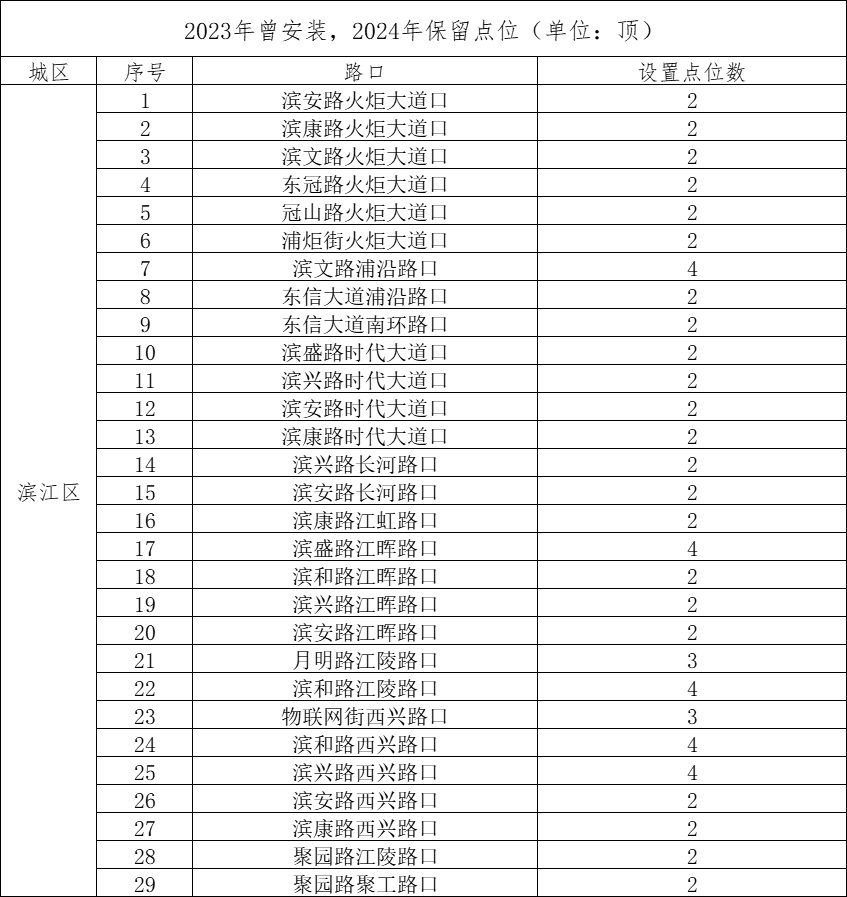 2023年曾安装，2024年保留点位（单位：顶）

| 城区 | 序号 | 路口 | 设置点位数 |
|---|---|---|---|
| 滨江区 | 1 | 滨安路火炬大道口 | 2 |
| | 2 | 滨康路火炬大道口 | 2 |
| | 3 | 滨文路火炬大道口 | 2 |
| | 4 | 东冠路火炬大道口 | 2 |
| | 5 | 冠山路火炬大道口 | 2 |
| | 6 | 浦炬街火炬大道口 | 2 |
| | 7 | 滨文路浦沿路口 | 4 |
| | 8 | 东信大道浦沿路口 | 2 |
| | 9 | 东信大道南环路口 | 2 |
| | 10 | 滨盛路时代大道口 | 2 |
| | 11 | 滨兴路时代大道口 | 2 |
| | 12 | 滨安路时代大道口 | 2 |
| | 13 | 滨康路时代大道口 | 2 |
| | 14 | 滨兴路长河路口 | 2 |
| | 15 | 滨安路长河路口 | 2 |
| | 16 | 滨康路江虹路口 | 2 |
| | 17 | 滨盛路江晖路口 | 4 |
| | 18 | 滨和路江晖路口 | 2 |
| | 19 | 滨兴路江晖路口 | 2 |
| | 20 | 滨安路江晖路口 | 2 |
| | 21 | 月明路江陵路口 | 3 |
| | 22 | 滨和路江陵路口 | 4 |
| | 23 | 物联网街西兴路口 | 3 |
| | 24 | 滨和路西兴路口 | 4 |
| | 25 | 滨兴路西兴路口 | 4 |
| | 26 | 滨安路西兴路口 | 2 |
| | 27 | 滨康路西兴路口 | 2 |
| | 28 | 聚园路江陵路口 | 2 |
| | 29 | 聚园路聚工路口 | 2 |